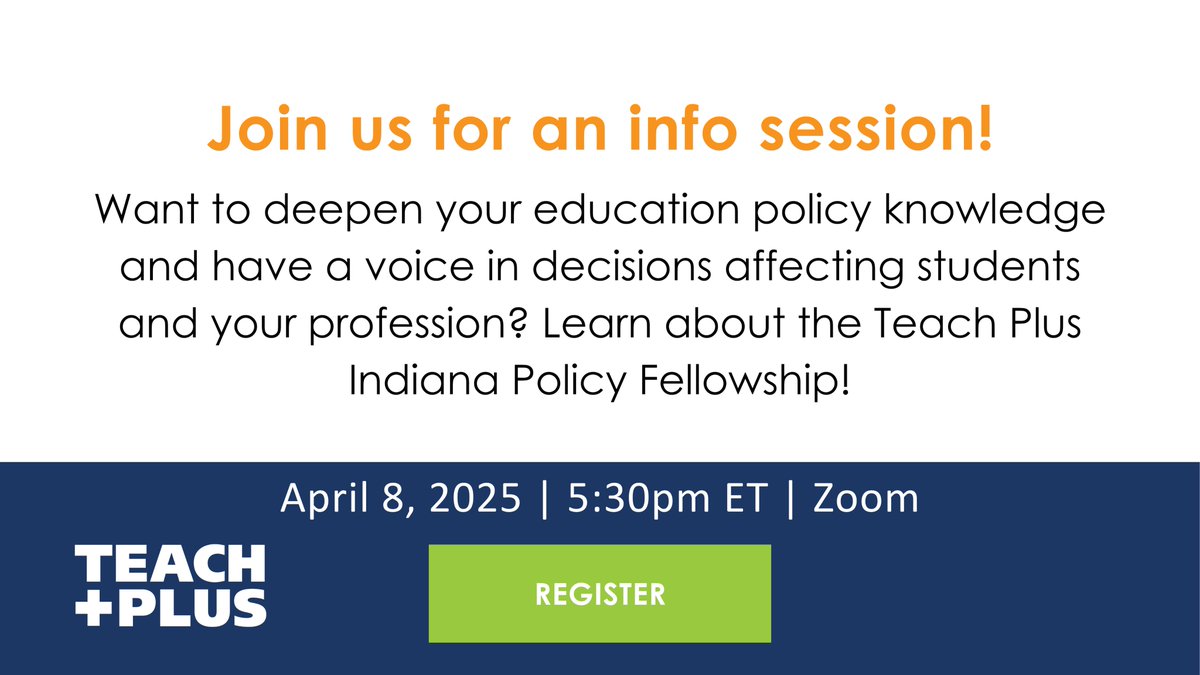 Join us for an info session!

Want to deepen your education policy knowledge and have a voice in decisions affecting students and your profession? Learn about the Teach Plus Indiana Policy Fellowship!

April 8, 2025 | 5:30pm ET | Zoom

TEACH +PLUS

REGISTER